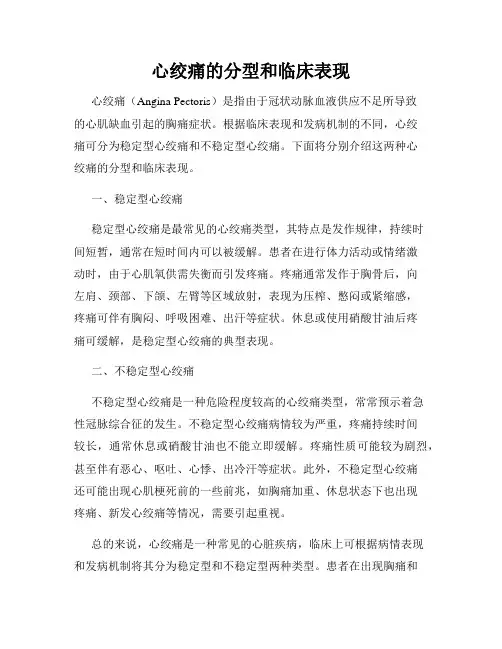 心绞痛的分型和临床表现

心绞痛（Angina Pectoris）是指由于冠状动脉血液供应不足所导致的心肌缺血引起的胸痛症状。根据临床表现和发病机制的不同，心绞痛可分为稳定型心绞痛和不稳定型心绞痛。下面将分别介绍这两种心绞痛的分型和临床表现。

一、稳定型心绞痛

稳定型心绞痛是最常见的心绞痛类型，其特点是发作规律，持续时间短暂，通常在短时间内可以被缓解。患者在进行体力活动或情绪激动时，由于心肌氧供需失衡而引发疼痛。疼痛通常发作于胸骨后，向左肩、颈部、下颌、左臂等区域放射，表现为压榨、憋闷或紧缩感，疼痛可伴有胸闷、呼吸困难、出汗等症状。休息或使用硝酸甘油后疼痛可缓解，是稳定型心绞痛的典型表现。

二、不稳定型心绞痛

不稳定型心绞痛是一种危险程度较高的心绞痛类型，常常预示着急性冠脉综合征的发生。不稳定型心绞痛病情较为严重，疼痛持续时间较长，通常休息或硝酸甘油也不能立即缓解。疼痛性质可能较为剧烈，甚至伴有恶心、呕吐、心悸、出冷汗等症状。此外，不稳定型心绞痛还可能出现心肌梗死前的一些前兆，如胸痛加重、休息状态下也出现疼痛、新发心绞痛等情况，需要引起重视。

总的来说，心绞痛是一种常见的心脏疾病，临床上可根据病情表现和发病机制将其分为稳定型和不稳定型两种类型。患者在出现胸痛和